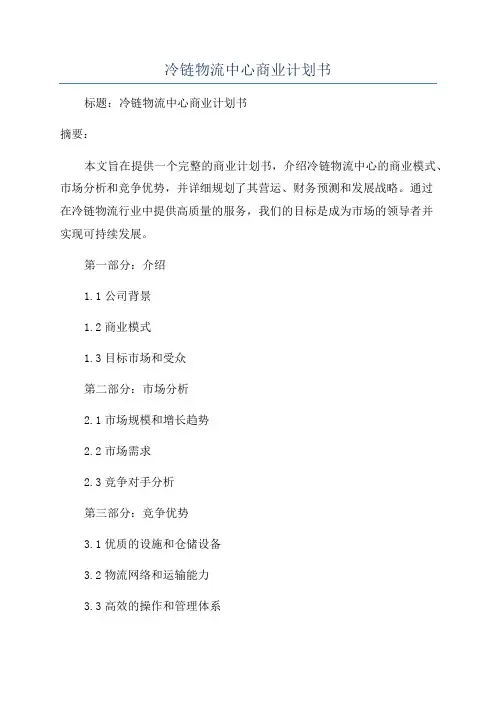 冷链物流中心商业计划书

标题：冷链物流中心商业计划书

摘要：

本文旨在提供一个完整的商业计划书，介绍冷链物流中心的商业模式、市场分析和竞争优势，并详细规划了其营运、财务预测和发展战略。通过在冷链物流行业中提供高质量的服务，我们的目标是成为市场的领导者并实现可持续发展。

第一部分：介绍

1.1 公司背景

1.2 商业模式

1.3 目标市场和受众

第二部分：市场分析

2.1 市场规模和增长趋势

2.2 市场需求

2.3 竞争对手分析

第三部分：竞争优势

3.1 优质的设施和仓储设备

3.2 物流网络和运输能力

3.3 高效的操作和管理体系